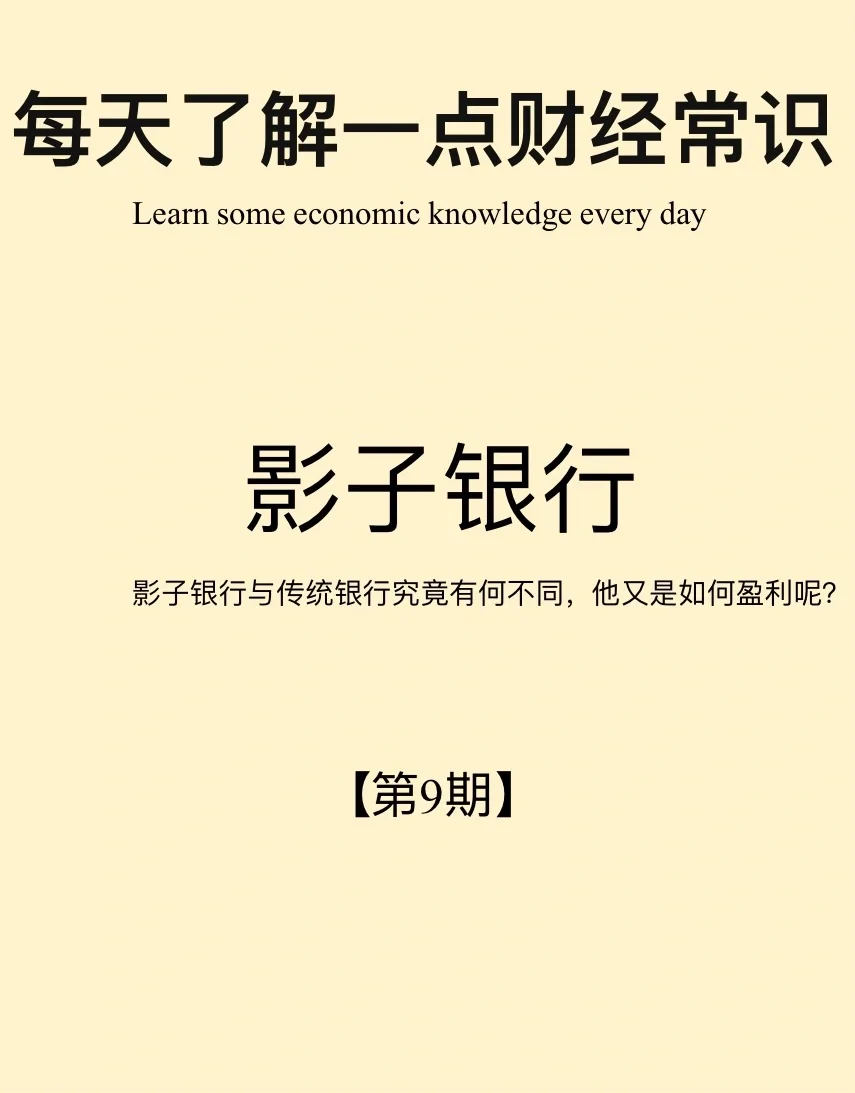 每天了解一点财经常识

Learn some economic knowledge every day

影子银行

影子银行与传统银行究竟有何不同，他又是如何盈利呢?

【第9期】